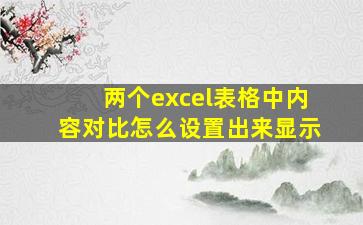 两个excel表格中内容对比怎么设置出来显示